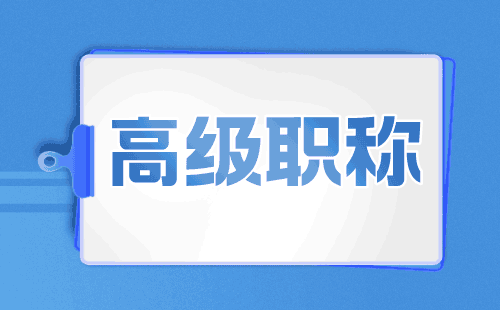 高级职称